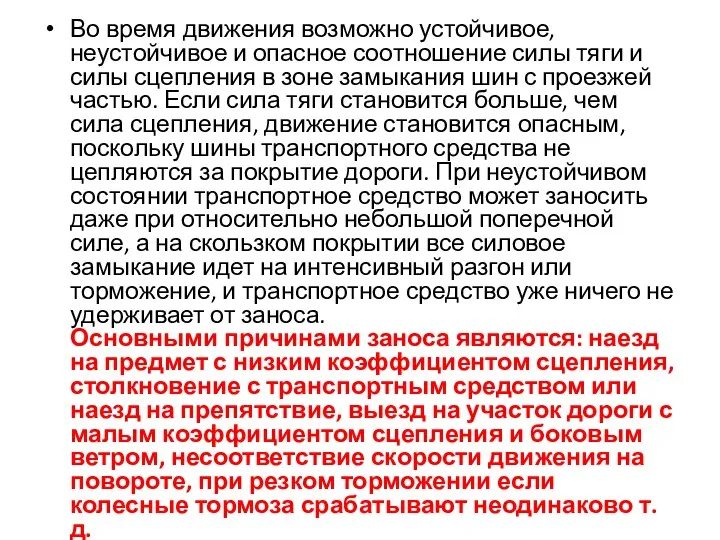 • Во время движения возможно устойчивое, неустойчивое и опасное соотношение силы тяги и силы сцепления в зоне замыкания шин с проезжей частью. Если сила тяги становится больше, чем сила сцепления, движение становится опасным, поскольку шины транспортного средства не цепляются за покрытие дороги. При неустойчивом состоянии транспортное средство может заносить даже при относительно небольшой поперечной силе, а на скользком покрытии все силовое замыкание идет на интенсивный разгон или торможение, и транспортное средство уже ничего не удерживает от заноса.
Основными причинами заноса являются: наезд на предмет с низким коэффициентом сцепления, столкновение с транспортным средством или наезд на препятствие, выезд на участок дороги с малым коэффициентом сцепления и боковым ветром, несоответствие скорости движения на повороте, при резком торможении если колесные тормоза срабатывают неодинаково т. д.